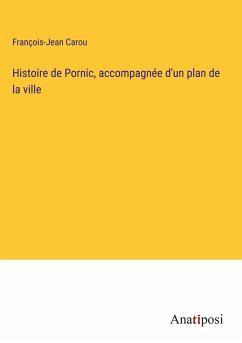 François-Jean Carou

Histoire de Pornic, accompagnée d'un plan de la ville

Anatiposi